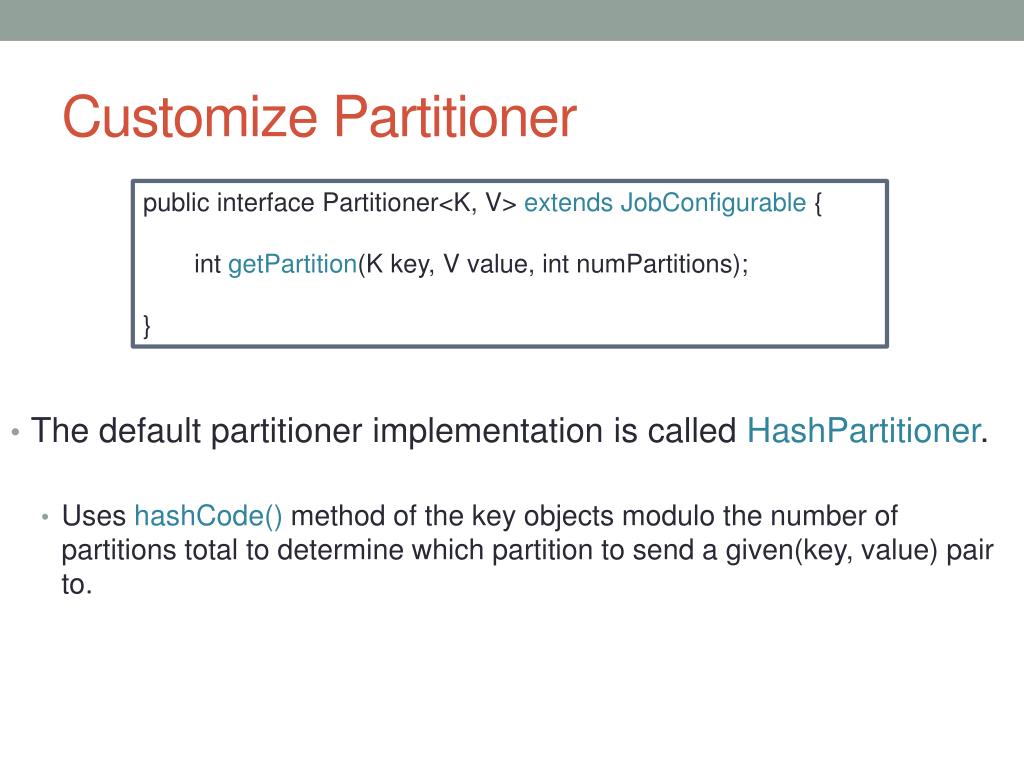 Customize Partitioner

public interface Partitioner<K, V> extends JobConfigurable {

int getPartition(K key, V value, int numPartitions);

}

• The default partitioner implementation is called HashPartitioner.

• Uses hashCode() method of the key objects modulo the number of partitions total to determine which partition to send a given(key, value) pair to.